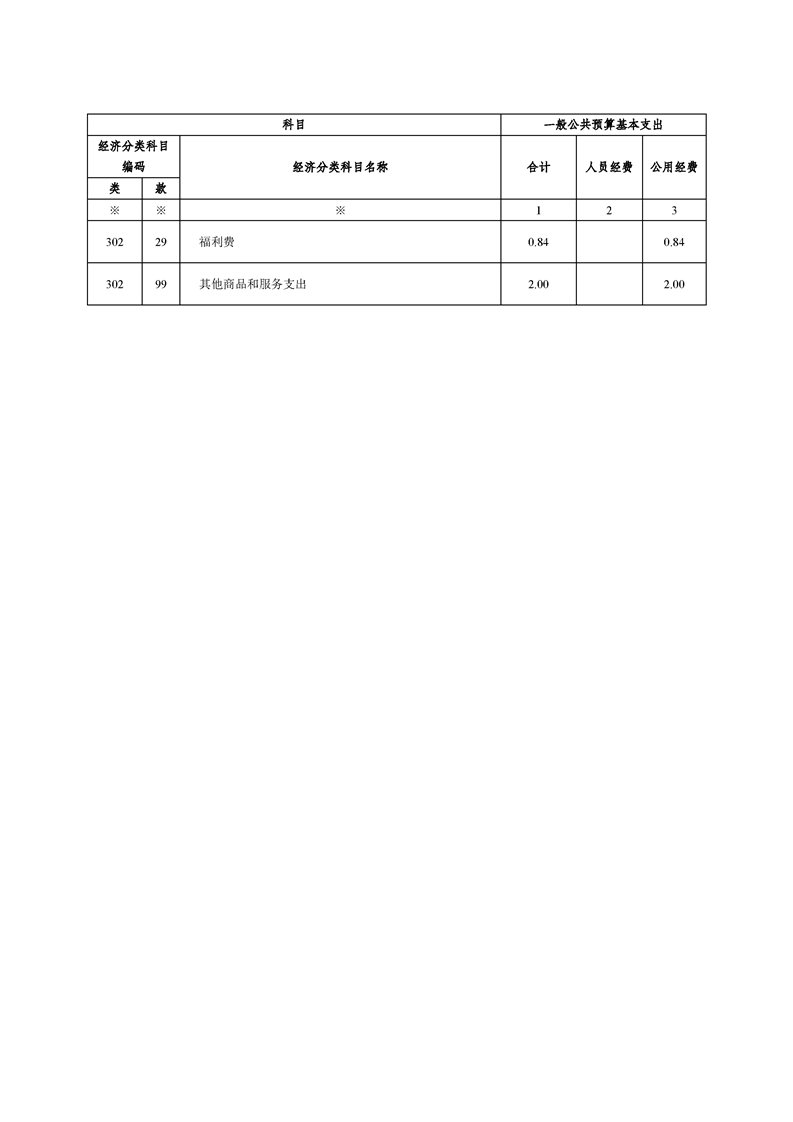 | 科目 | | | 一般公共预算基本支出 | | |
|---|---|---|---|---|---|
| 经济分类科目编码 | | 经济分类科目名称 | 合计 | 人员经费 | 公用经费 |
| 类 | 款 | | | | |
| ※ | ※ | ※ | 1 | 2 | 3 |
| 302 | 29 | 福利费 | 0.84 | | 0.84 |
| 302 | 99 | 其他商品和服务支出 | 2.00 | | 2.00 |